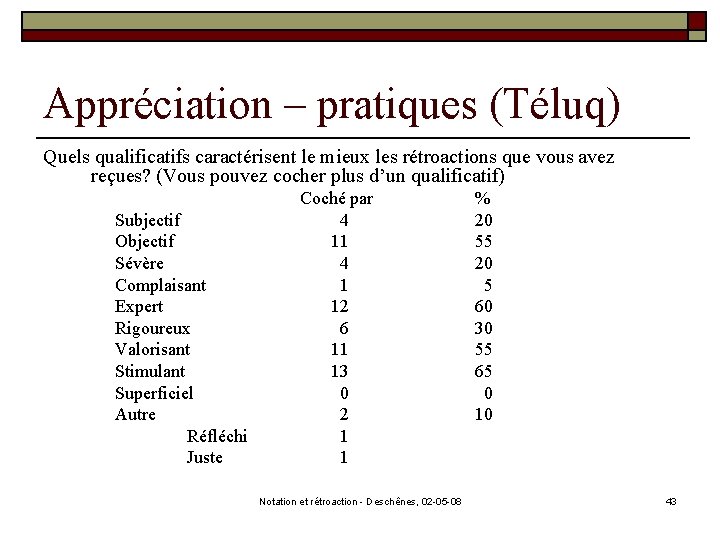 Appréciation – pratiques (Téluq)

Quels qualificatifs caractérisent le mieux les rétroactions que vous avez reçues? (Vous pouvez cocher plus d'un qualificatif)

| | Coché par | % |
|---|---|---|
| Subjectif | 4 | 20 |
| Objectif | 11 | 55 |
| Sévère | 4 | 20 |
| Complaisant | 1 | 5 |
| Expert | 12 | 60 |
| Rigoureux | 6 | 30 |
| Valorisant | 11 | 55 |
| Stimulant | 13 | 65 |
| Superficiel | 0 | 0 |
| Autre | 2 | 10 |
| Réfléchi | 1 | |
| Juste | 1 | |

Notation et rétroaction - Deschênes, 02-05-08

43